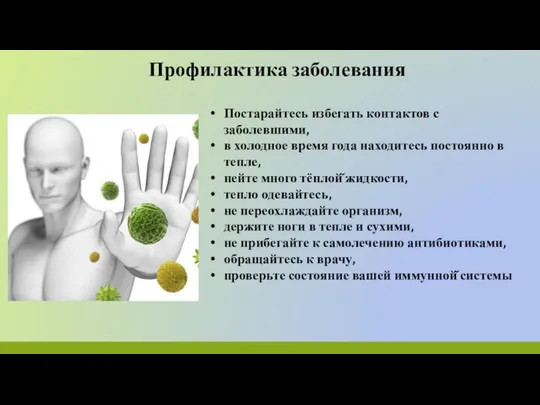 Профилактика заболевания

• Постарайтесь избегать контактов с заболевшими,
• в холодное время года находитесь постоянно в тепле,
• пейте много тёплой жидкости,
• тепло одевайтесь,
• не переохлаждайте организм,
• держите ноги в тепле и сухими,
• не прибегайте к самолечению антибиотиками,
• обращайтесь к врачу,
• проверьте состояние вашей иммунной системы